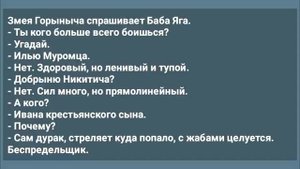 Змея Горыныча спрашивает Баба Яга.
- Ты кого больше всего боишься?
- Угадай.
- Илью Муромца.
- Нет. Здоровый, но ленивый и тупой.
- Добрыню Никитича?
- Нет. Сил много, но прямолинейный.
- А кого?
- Ивана крестьянского сына.
- Почему?
- Сам дурак, стреляет куда попало, с жабами целуется. Беспредельщик.